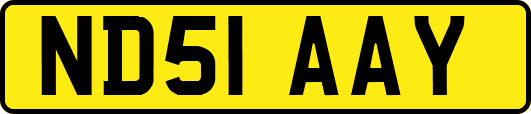 ND51 AAY